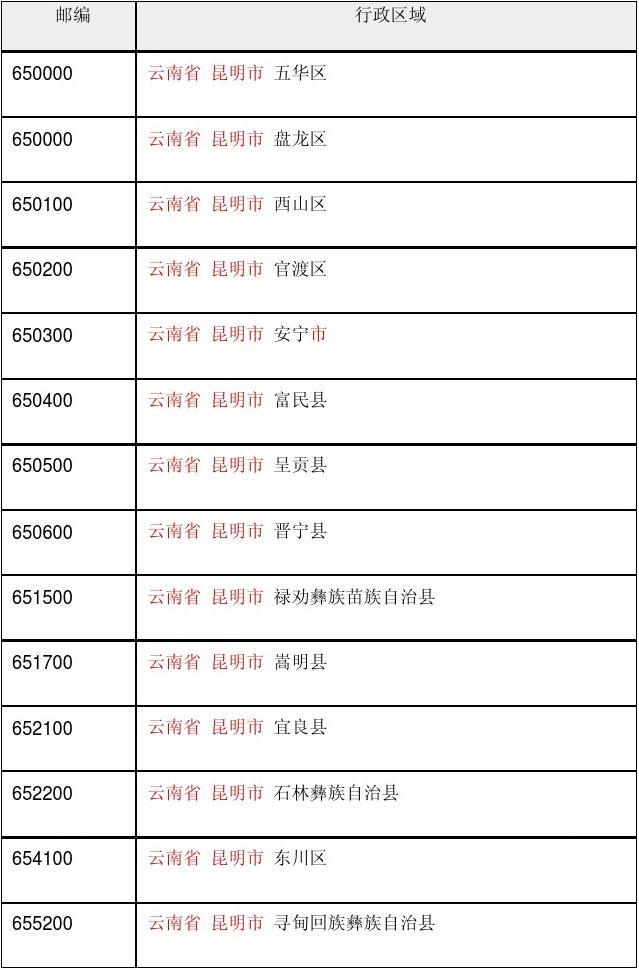 | 邮编 | 行政区域 |
|---|---|
| 650000 | 云南省 昆明市 五华区 |
| 650000 | 云南省 昆明市 盘龙区 |
| 650100 | 云南省 昆明市 西山区 |
| 650200 | 云南省 昆明市 官渡区 |
| 650300 | 云南省 昆明市 安宁市 |
| 650400 | 云南省 昆明市 富民县 |
| 650500 | 云南省 昆明市 呈贡县 |
| 650600 | 云南省 昆明市 晋宁县 |
| 651500 | 云南省 昆明市 禄劝彝族苗族自治县 |
| 651700 | 云南省 昆明市 嵩明县 |
| 652100 | 云南省 昆明市 宜良县 |
| 652200 | 云南省 昆明市 石林彝族自治县 |
| 654100 | 云南省 昆明市 东川区 |
| 655200 | 云南省 昆明市 寻甸回族彝族自治县 |